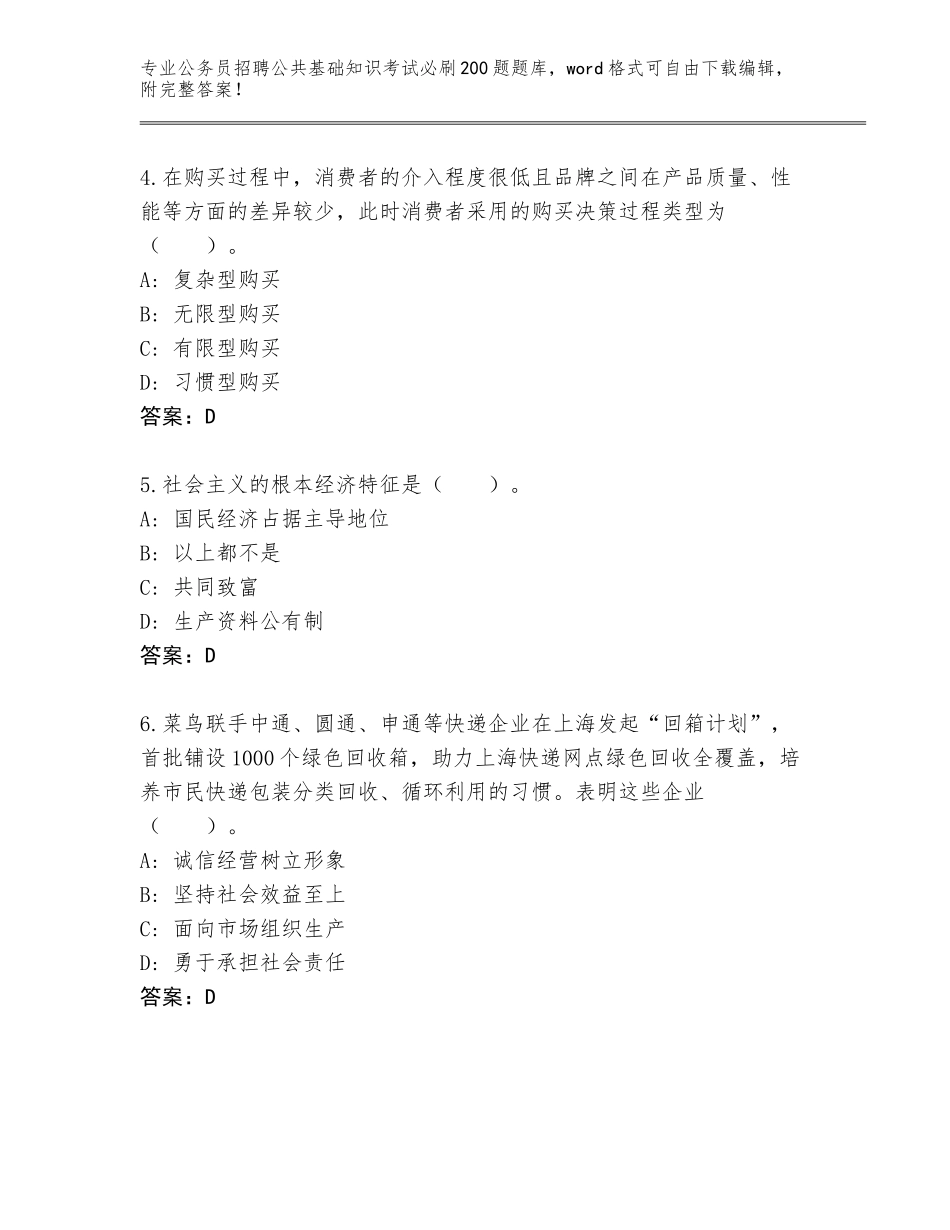 专业公务员招聘公共基础知识考试必刷200题题库，word格式可自由下载编辑，附完整答案！

4.在购买过程中，消费者的介入程度很低且品牌之间在产品质量、性能等方面的差异较少，此时消费者采用的购买决策过程类型为（　　）。
A：复杂型购买
B：无限型购买
C：有限型购买
D：习惯型购买
答案：D

5.社会主义的根本经济特征是（　　）。
A：国民经济占据主导地位
B：以上都不是
C：共同致富
D：生产资料公有制
答案：D

6.菜鸟联手中通、圆通、申通等快递企业在上海发起“回箱计划”，首批铺设1000个绿色回收箱，助力上海快递网点绿色回收全覆盖，培养市民快递包装分类回收、循环利用的习惯。表明这些企业（　　）。
A：诚信经营树立形象
B：坚持社会效益至上
C：面向市场组织生产
D：勇于承担社会责任
答案：D